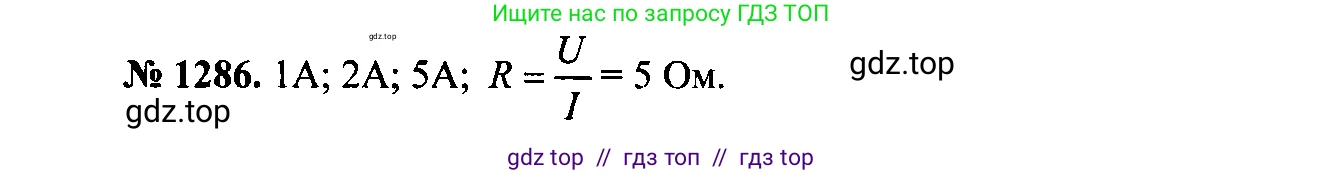 Ищите нас по запросу ГДЗ ТОП

gdz.top

№ 1286. 1А; 2А; 5А; $R = \frac{U}{I} = 5$ Ом.

gdz.top

gdz.top

gdz top // гдз топ // гдз top